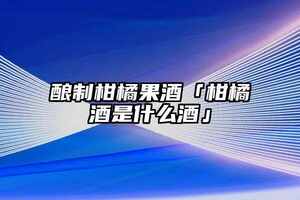 酿制柑橘果酒「柑橘酒是什么酒」